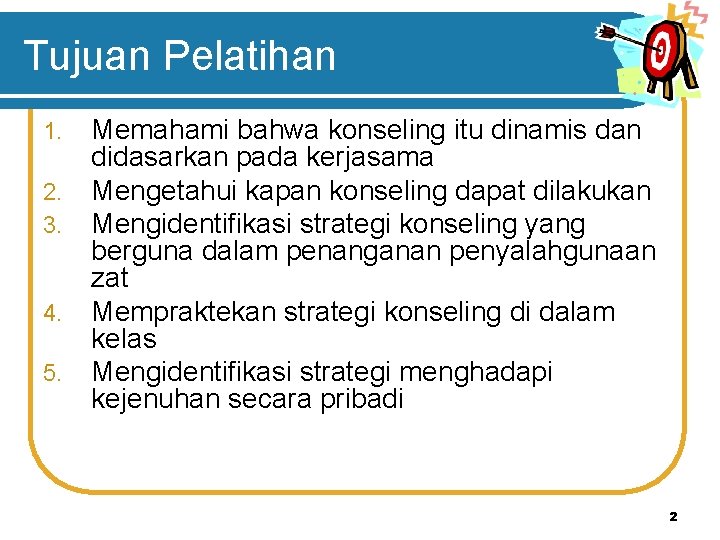 Tujuan Pelatihan

1. Memahami bahwa konseling itu dinamis dan didasarkan pada kerjasama
2. Mengetahui kapan konseling dapat dilakukan
3. Mengidentifikasi strategi konseling yang berguna dalam penanganan penyalahgunaan zat
4. Mempraktekan strategi konseling di dalam kelas
5. Mengidentifikasi strategi menghadapi kejenuhan secara pribadi

2